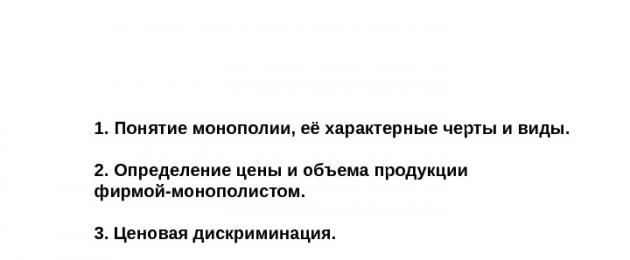 1. Понятие монополии, её характерные черты и виды.

2. Определение цены и объема продукции фирмой-монополистом.

3. Ценовая дискриминация.